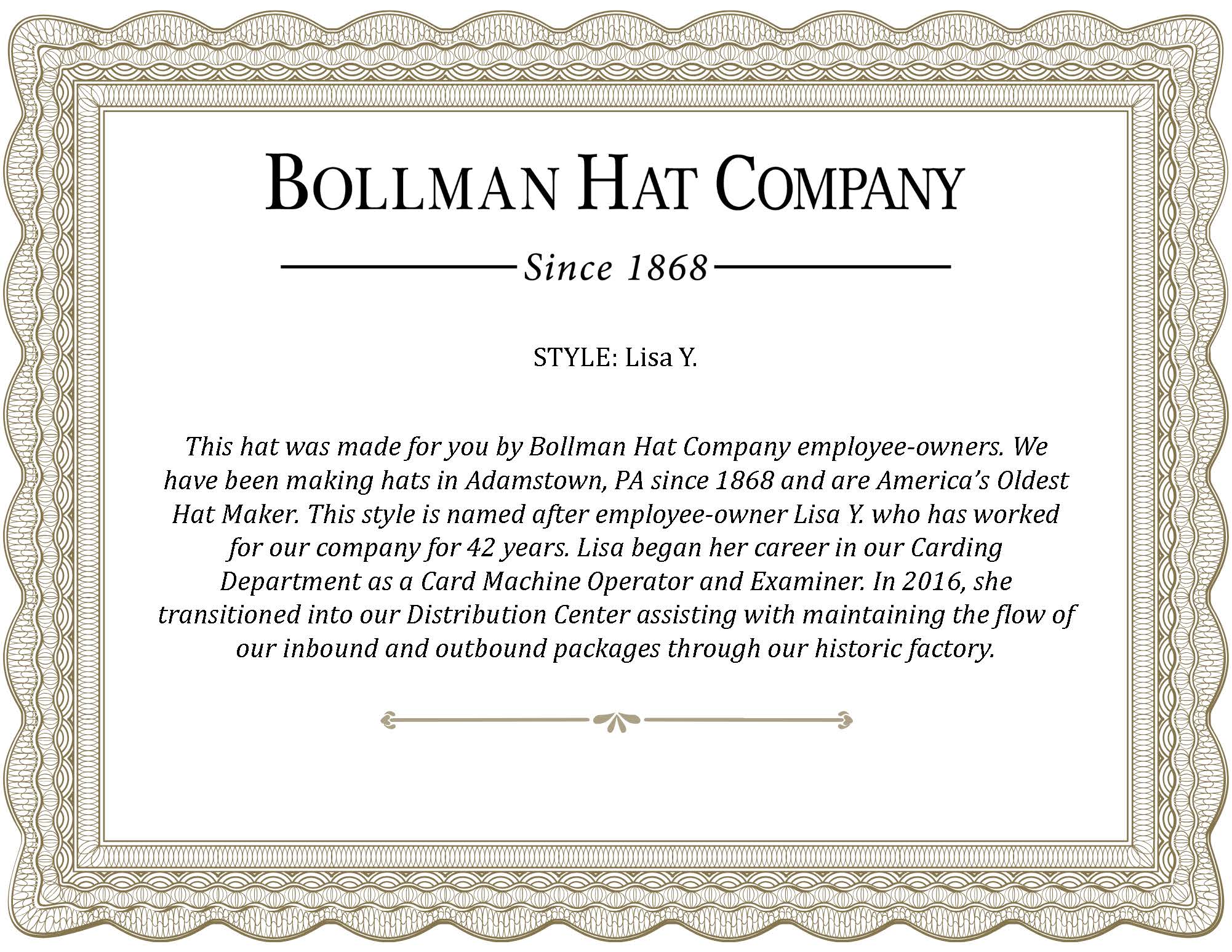 BOLLMAN HAT COMPANY

Since 1868

STYLE: Lisa Y.

This hat was made for you by Bollman Hat Company employee-owners. We have been making hats in Adamstown, PA since 1868 and are America's Oldest Hat Maker. This style is named after employee-owner Lisa Y. who has worked for our company for 42 years. Lisa began her career in our Carding Department as a Card Machine Operator and Examiner. In 2016, she transitioned into our Distribution Center assisting with maintaining the flow of our inbound and outbound packages through our historic factory.